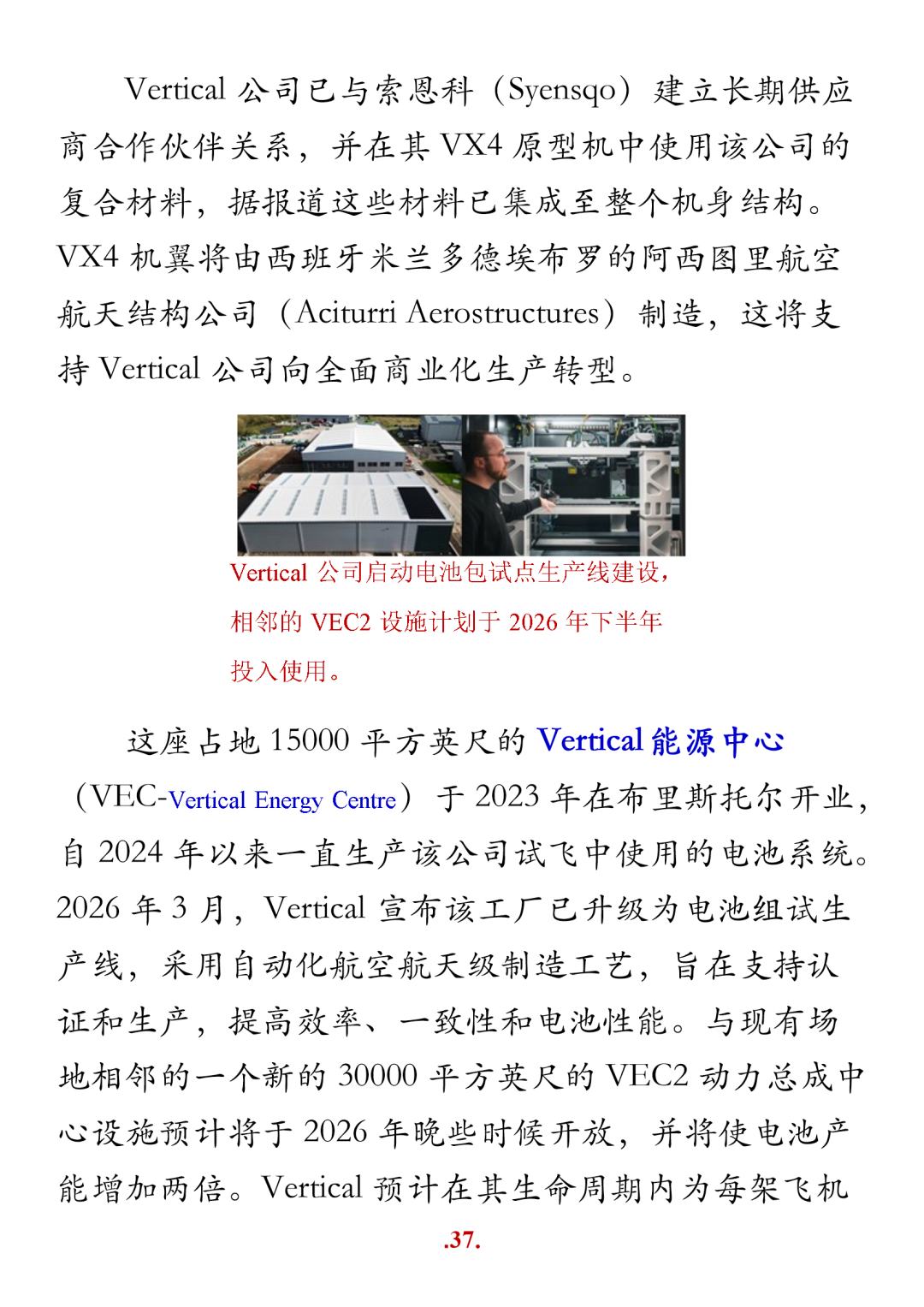 Vertical公司已与索恩科（Syensqo）建立长期供应商合作伙伴关系，并在其VX4原型机中使用该公司的复合材料，据报道这些材料已集成至整个机身结构。VX4机翼将由西班牙米兰多德埃布罗的阿西图里航空航天结构公司（Aciturri Aerostructures）制造，这将支持Vertical公司向全面商业化生产转型。

Vertical公司启动电池包试点生产线建设，相邻的VEC2设施计划于2026年下半年投入使用。

这座占地15000平方英尺的Vertical能源中心（VEC-Vertical Energy Centre）于2023年在布里斯托尔开业，自2024年以来一直生产该公司试飞中使用的电池系统。2026年3月，Vertical宣布该工厂已升级为电池组试生产线，采用自动化航空航天级制造工艺，旨在支持认证和生产，提高效率、一致性和电池性能。与现有场地相邻的一个新的30000平方英尺的VEC2动力总成中心设施预计将于2026年晚些时候开放，并将使电池产能增加两倍。Vertical预计在其生命周期内为每架飞机

.37.